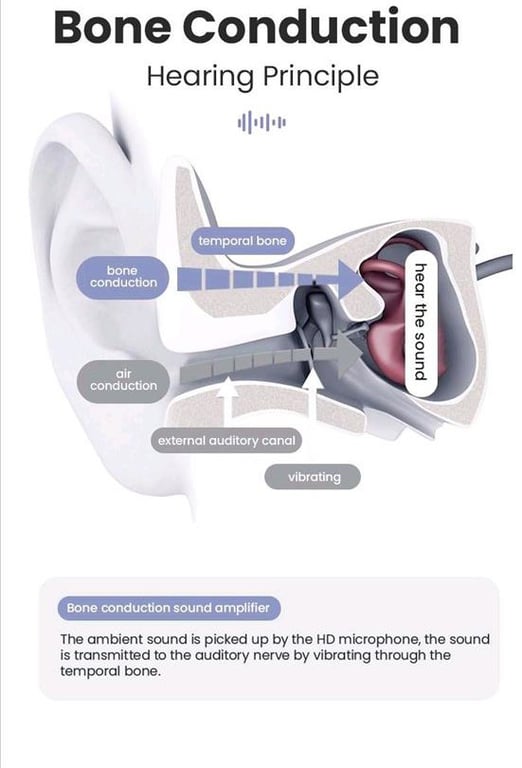 Bone Conduction

Hearing Principle

temporal bone

bone conduction

hear the sound

air conduction

external auditory canal

vibrating

Bone conduction sound amplifier

The ambient sound is picked up by the HD microphone, the sound is transmitted to the auditory nerve by vibrating through the temporal bone.